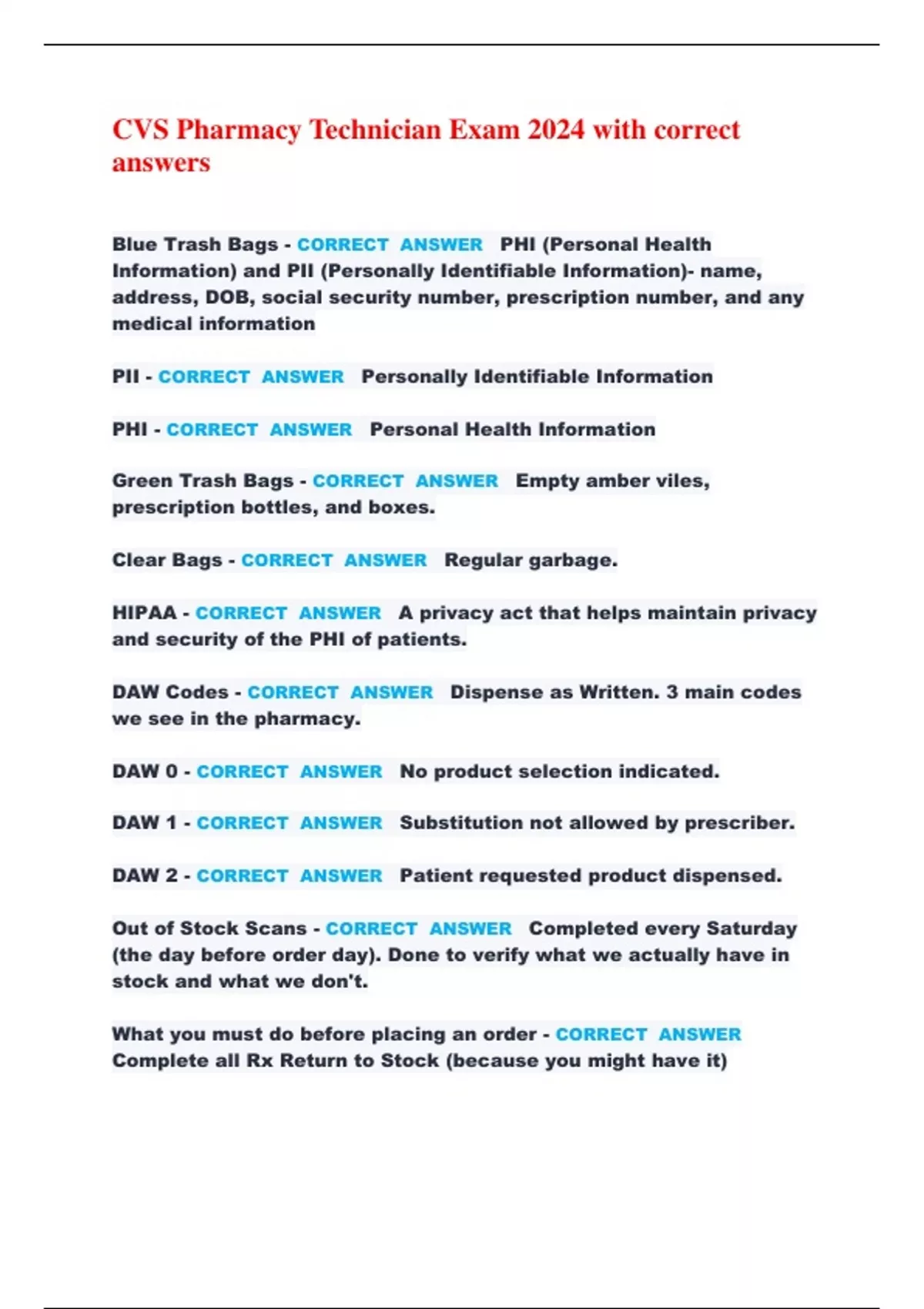 CVS Pharmacy Technician Exam 2024 with correct answers

Blue Trash Bags - CORRECT ANSWER PHI (Personal Health Information) and PII (Personally Identifiable Information)- name, address, DOB, social security number, prescription number, and any medical information

PII - CORRECT ANSWER Personally Identifiable Information

PHI - CORRECT ANSWER Personal Health Information

Green Trash Bags - CORRECT ANSWER Empty amber viles, prescription bottles, and boxes.

Clear Bags - CORRECT ANSWER Regular garbage.

HIPAA - CORRECT ANSWER A privacy act that helps maintain privacy and security of the PHI of patients.

DAW Codes - CORRECT ANSWER Dispense as Written. 3 main codes we see in the pharmacy.

DAW 0 - CORRECT ANSWER No product selection indicated.

DAW 1 - CORRECT ANSWER Substitution not allowed by prescriber.

DAW 2 - CORRECT ANSWER Patient requested product dispensed.

Out of Stock Scans - CORRECT ANSWER Completed every Saturday (the day before order day). Done to verify what we actually have in stock and what we don't.

What you must do before placing an order - CORRECT ANSWER Complete all Rx Return to Stock (because you might have it)